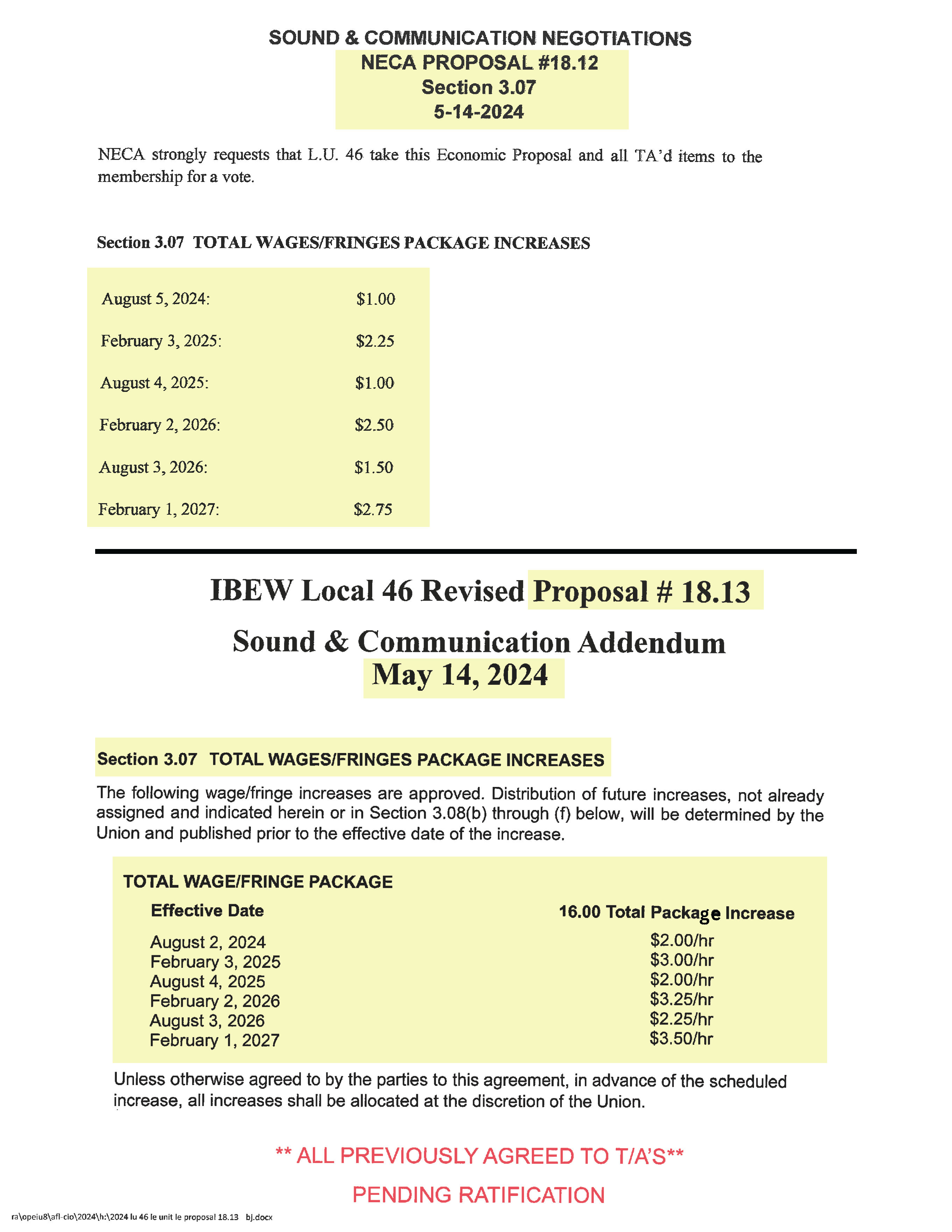 SOUND & COMMUNICATION NEGOTIATIONS
NECA PROPOSAL #18.12
Section 3.07
5-14-2024

NECA strongly requests that L.U. 46 take this Economic Proposal and all TA'd items to the membership for a vote.

Section 3.07 TOTAL WAGES/FRINGES PACKAGE INCREASES

| | |
|---|---|
| August 5, 2024: | \$1.00 |
| February 3, 2025: | \$2.25 |
| August 4, 2025: | \$1.00 |
| February 2, 2026: | \$2.50 |
| August 3, 2026: | \$1.50 |
| February 1, 2027: | \$2.75 |

IBEW Local 46 Revised Proposal # 18.13

Sound & Communication Addendum
May 14, 2024

Section 3.07 TOTAL WAGES/FRINGES PACKAGE INCREASES

The following wage/fringe increases are approved. Distribution of future increases, not already assigned and indicated herein or in Section 3.08(b) through (f) below, will be determined by the Union and published prior to the effective date of the increase.

TOTAL WAGE/FRINGE PACKAGE

| Effective Date | 16.00 Total Package Increase |
|---|---|
| August 2, 2024 | \$2.00/hr |
| February 3, 2025 | \$3.00/hr |
| August 4, 2025 | \$2.00/hr |
| February 2, 2026 | \$3.25/hr |
| August 3, 2026 | \$2.25/hr |
| February 1, 2027 | \$3.50/hr |

Unless otherwise agreed to by the parties to this agreement, in advance of the scheduled increase, all increases shall be allocated at the discretion of the Union.

** ALL PREVIOUSLY AGREED TO T/A'S**

PENDING RATIFICATION

ra\opeiu8\afl-cio\2024\h:\2024 lu 46 le unit le proposal 18.13 bj.docx